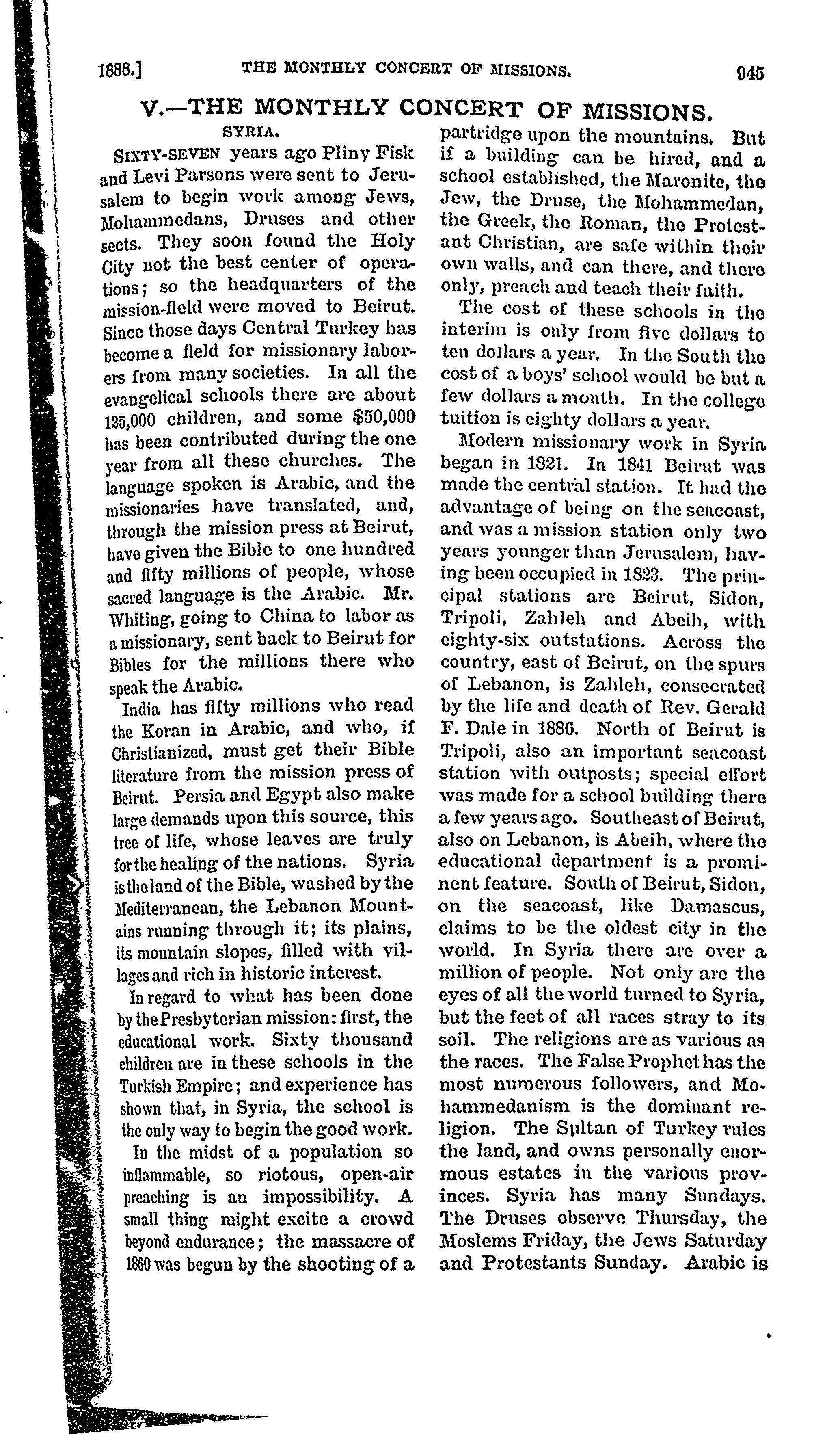 1888.] THE MONTHLY CONCERT OF MISSIONS. 945

V.—THE MONTHLY CONCERT OF MISSIONS.

SYRIA.

SIXTY-SEVEN years ago Pliny Fisk and Levi Parsons were sent to Jerusalem to begin work among Jews, Mohammedans, Druses and other sects. They soon found the Holy City not the best center of operations; so the headquarters of the mission-field were moved to Beirut. Since those days Central Turkey has become a field for missionary laborers from many societies. In all the evangelical schools there are about 125,000 children, and some $50,000 has been contributed during the one year from all these churches. The language spoken is Arabic, and the missionaries have translated, and, through the mission press at Beirut, have given the Bible to one hundred and fifty millions of people, whose sacred language is the Arabic. Mr. Whiting, going to China to labor as a missionary, sent back to Beirut for Bibles for the millions there who speak the Arabic.

India has fifty millions who read the Koran in Arabic, and who, if Christianized, must get their Bible literature from the mission press of Beirut. Persia and Egypt also make large demands upon this source, this tree of life, whose leaves are truly for the healing of the nations. Syria is the land of the Bible, washed by the Mediterranean, the Lebanon Mountains running through it; its plains, its mountain slopes, filled with villages and rich in historic interest.

In regard to what has been done by the Presbyterian mission: first, the educational work. Sixty thousand children are in these schools in the Turkish Empire; and experience has shown that, in Syria, the school is the only way to begin the good work.

In the midst of a population so inflammable, so riotous, open-air preaching is an impossibility. A small thing might excite a crowd beyond endurance; the massacre of 1860 was begun by the shooting of a partridge upon the mountains. But if a building can be hired, and a school established, the Maronite, the Jew, the Druse, the Mohammedan, the Greek, the Roman, the Protestant Christian, are safe within their own walls, and can there, and there only, preach and teach their faith.

The cost of these schools in the interim is only from five dollars to ten dollars a year. In the South the cost of a boys' school would be but a few dollars a month. In the college tuition is eighty dollars a year.

Modern missionary work in Syria began in 1821. In 1841 Beirut was made the central station. It had the advantage of being on the seacoast, and was a mission station only two years younger than Jerusalem, having been occupied in 1823. The principal stations are Beirut, Sidon, Tripoli, Zahleh and Abeih, with eighty-six outstations. Across the country, east of Beirut, on the spurs of Lebanon, is Zahleh, consecrated by the life and death of Rev. Gerald F. Dale in 1886. North of Beirut is Tripoli, also an important seacoast station with outposts; special effort was made for a school building there a few years ago. Southeast of Beirut, also on Lebanon, is Abeih, where the educational department is a prominent feature. South of Beirut, Sidon, on the seacoast, like Damascus, claims to be the oldest city in the world. In Syria there are over a million of people. Not only are the eyes of all the world turned to Syria, but the feet of all races stray to its soil. The religions are as various as the races. The False Prophet has the most numerous followers, and Mohammedanism is the dominant religion. The Sultan of Turkey rules the land, and owns personally enormous estates in the various provinces. Syria has many Sundays. The Druses observe Thursday, the Moslems Friday, the Jews Saturday and Protestants Sunday. Arabic is